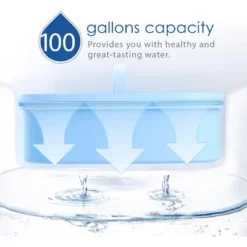 100 gallons capacity
Provides you with healthy and great-tasting water.